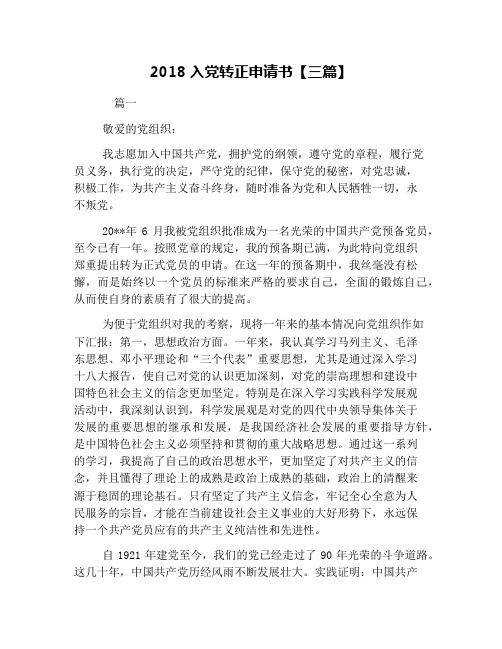 2018 入党转正申请书【三篇】

篇一

敬爱的党组织：

我志愿加入中国共产党，拥护党的纲领，遵守党的章程，履行党员义务，执行党的决定，严守党的纪律，保守党的秘密，对党忠诚，积极工作，为共产主义奋斗终身，随时准备为党和人民牺牲一切，永不叛党。

20**年 6 月我被党组织批准成为一名光荣的中国共产党预备党员，至今已有一年。按照党章的规定，我的预备期已满，为此特向党组织郑重提出转为正式党员的申请。在这一年的预备期中，我丝毫没有松懈，而是始终以一个党员的标准来严格的要求自己，全面的锻炼自己，从而使自身的素质有了很大的提高。

为便于党组织对我的考察，现将一年来的基本情况向党组织作如下汇报：第一，思想政治方面。一年来，我认真学习马列主义、毛泽东思想、邓小平理论和“三个代表”重要思想，尤其是通过深入学习十八大报告，使自己对党的认识更加深刻，对党的崇高理想和建设中国特色社会主义的信念更加坚定。特别是在深入学习实践科学发展观活动中，我深刻认识到，科学发展观是对党的四代中央领导集体关于发展的重要思想的继承和发展，是我国经济社会发展的重要指导方针，是中国特色社会主义必须坚持和贯彻的重大战略思想。通过这一系列的学习，我提高了自己的政治思想水平，更加坚定了对共产主义的信念，并且懂得了理论上的成熟是政治上成熟的基础，政治上的清醒来源于稳固的理论基石。只有坚定了共产主义信念，牢记全心全意为人民服务的宗旨，才能在当前建设社会主义事业的大好形势下，永远保持一个共产党员应有的共产主义纯洁性和先进性。

自 1921 年建党至今，我们的党已经走过了 90 年光荣的斗争道路。这几十年，中国共产党历经风雨不断发展壮大。实践证明：中国共产